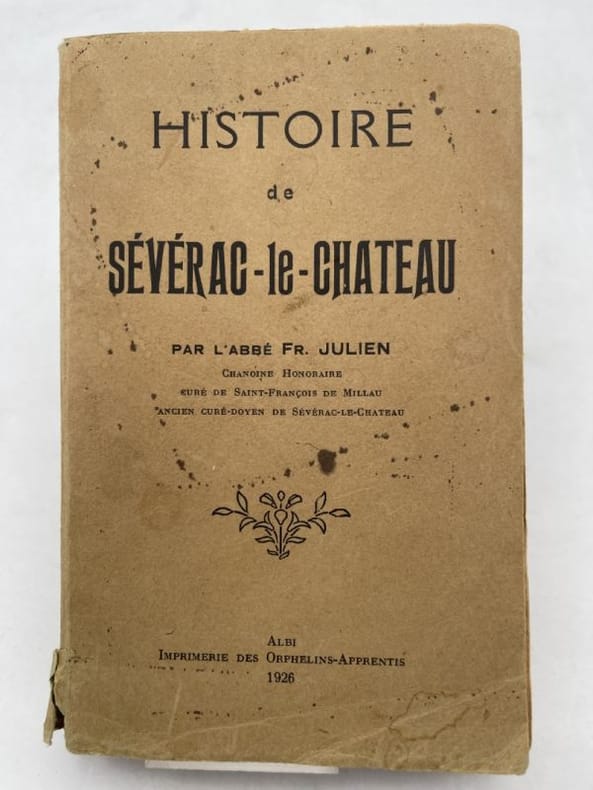 HISTOIRE

de

SÉVÉRAC-le-CHATEAU

PAR L'ABBÉ FR. JULIEN
CHANOINE HONORAIRE
CURÉ DE SAINT-FRANÇOIS DE MILLAU
ANCIEN CURÉ-DOYEN DE SÉVÉRAC-LE-CHATEAU

ALBI
IMPRIMERIE DES ORPHELINS-APPRENTIS
1926